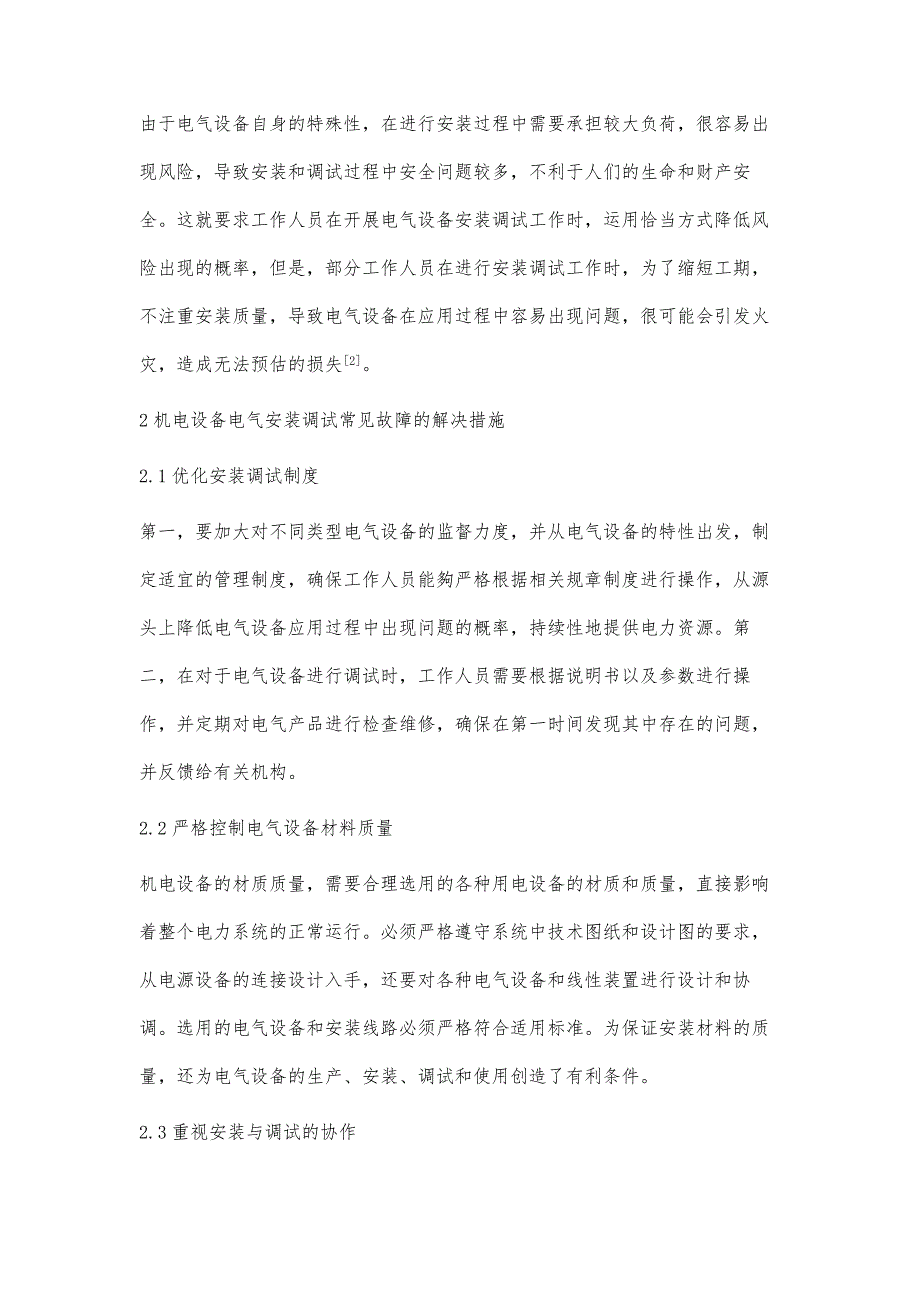 由于电气设备自身的特殊性，在进行安装过程中需要承担较大负荷，很容易出现风险，导致安装和调试过程中安全问题较多，不利于人们的生命和财产安全。这就要求工作人员在开展电气设备安装调试工作时，运用恰当方式降低风险出现的概率，但是，部分工作人员在进行安装调试工作时，为了缩短工期，不注重安装质量，导致电气设备在应用过程中容易出现问题，很可能会引发火灾，造成无法预估的损失$^{[2]}$。

2 机电设备电气安装调试常见故障的解决措施

2.1 优化安装调试制度

第一，要加大对不同类型电气设备的监督力度，并从电气设备的特性出发，制定适宜的管理制度，确保工作人员能够严格根据相关规章制度进行操作，从源头上降低电气设备应用过程中出现问题的概率，持续性地提供电力资源。第二，在对于电气设备进行调试时，工作人员需要根据说明书以及参数进行操作，并定期对电气产品进行检查维修，确保在第一时间发现其中存在的问题，并反馈给有关机构。

2.2 严格控制电气设备材料质量

机电设备的材质质量，需要合理选用的各种用电设备的材质和质量，直接影响着整个电力系统的正常运行。必须严格遵守系统中技术图纸和设计图的要求，从电源设备的连接设计入手，还要对各种电气设备和线性装置进行设计和协调。选用的电气设备和安装线路必须严格符合适用标准。为保证安装材料的质量，还为电气设备的生产、安装、调试和使用创造了有利条件。

2.3 重视安装与调试的协作